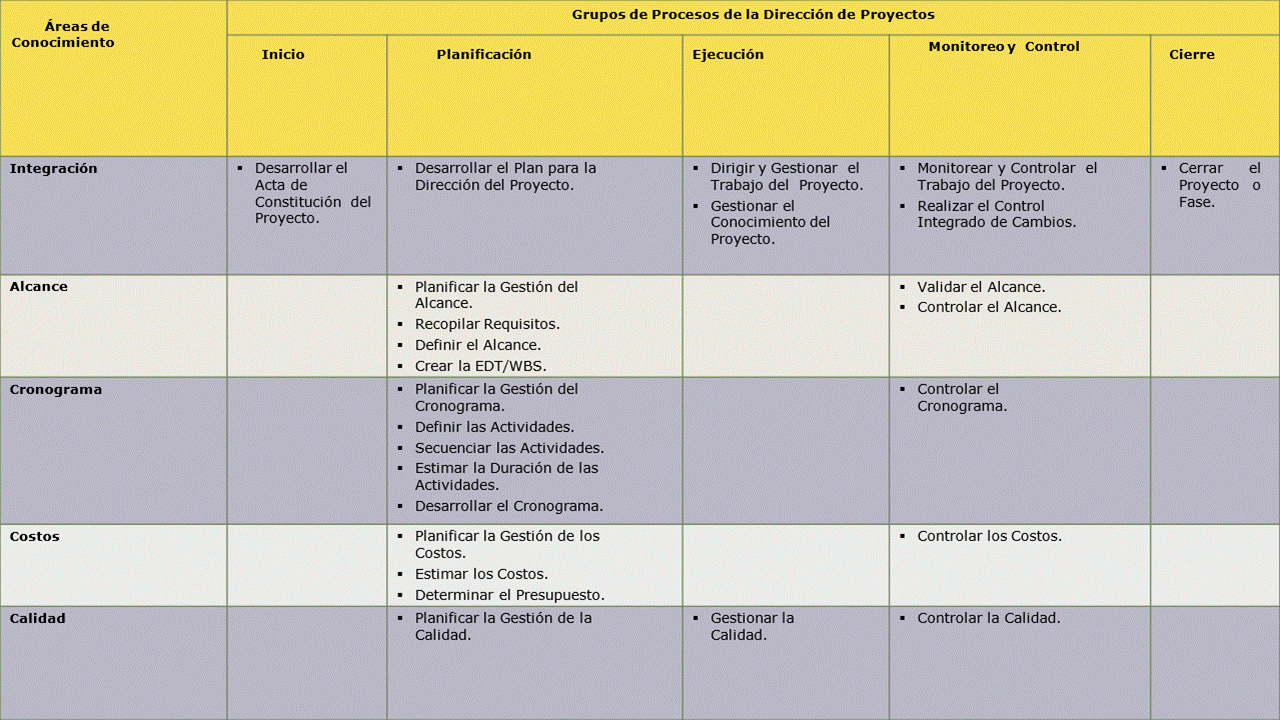 | Áreas de Conocimiento | Grupos de Procesos de la Dirección de Proyectos | | | | |
|---|---|---|---|---|---|
| | Inicio | Planificación | Ejecución | Monitoreo y Control | Cierre |
| Integración | ▪ Desarrollar el Acta de Constitución del Proyecto. | ▪ Desarrollar el Plan para la Dirección del Proyecto. | ▪ Dirigir y Gestionar el Trabajo del Proyecto. ▪ Gestionar el Conocimiento del Proyecto. | ▪ Monitorear y Controlar el Trabajo del Proyecto. ▪ Realizar el Control Integrado de Cambios. | ▪ Cerrar el Proyecto o Fase. |
| Alcance | | ▪ Planificar la Gestión del Alcance. ▪ Recopilar Requisitos. ▪ Definir el Alcance. ▪ Crear la EDT/WBS. | | ▪ Validar el Alcance. ▪ Controlar el Alcance. | |
| Cronograma | | ▪ Planificar la Gestión del Cronograma. ▪ Definir las Actividades. ▪ Secuenciar las Actividades. ▪ Estimar la Duración de las Actividades. ▪ Desarrollar el Cronograma. | | ▪ Controlar el Cronograma. | |
| Costos | | ▪ Planificar la Gestión de los Costos. ▪ Estimar los Costos. ▪ Determinar el Presupuesto. | | ▪ Controlar los Costos. | |
| Calidad | | ▪ Planificar la Gestión de la Calidad. | ▪ Gestionar la Calidad. | ▪ Controlar la Calidad. | |